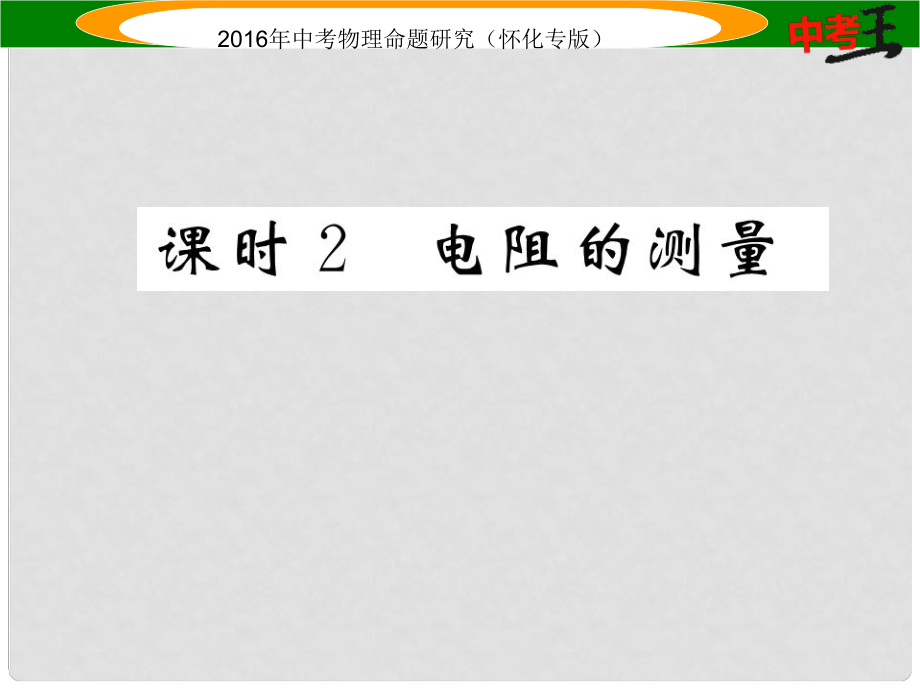 2016年中考物理命题研究（怀化专版）

中考王

课时 2　电阻的测量